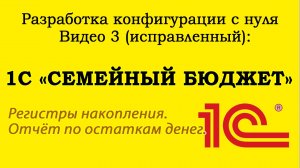 Разработка конфигурации с нуля
Видео 3 (исправленный):

1С «СЕМЕЙНЫЙ БЮДЖЕТ»

Регистры накопления.
Отчёт по остаткам денег.

1С ®